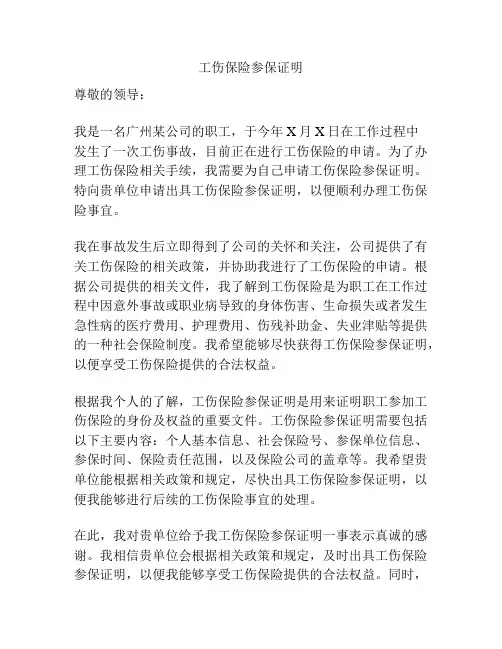 工伤保险参保证明

尊敬的领导：

我是一名广州某公司的职工，于今年 X 月 X 日在工作过程中发生了一次工伤事故，目前正在进行工伤保险的申请。为了办理工伤保险相关手续，我需要为自己申请工伤保险参保证明。特向贵单位申请出具工伤保险参保证明，以便顺利办理工伤保险事宜。

我在事故发生后立即得到了公司的关怀和关注，公司提供了有关工伤保险的相关政策，并协助我进行了工伤保险的申请。根据公司提供的相关文件，我了解到工伤保险是为职工在工作过程中因意外事故或职业病导致的身体伤害、生命损失或者发生急性病的医疗费用、护理费用、伤残补助金、失业津贴等提供的一种社会保险制度。我希望能够尽快获得工伤保险参保证明，以便享受工伤保险提供的合法权益。

根据我个人的了解，工伤保险参保证明是用来证明职工参加工伤保险的身份及权益的重要文件。工伤保险参保证明需要包括以下主要内容：个人基本信息、社会保险号、参保单位信息、参保时间、保险责任范围，以及保险公司的盖章等。我希望贵单位能根据相关政策和规定，尽快出具工伤保险参保证明，以便我能够进行后续的工伤保险事宜的处理。

在此，我对贵单位给予我工伤保险参保证明一事表示真诚的感谢。我相信贵单位会根据相关政策和规定，及时出具工伤保险参保证明，以便我能够享受工伤保险提供的合法权益。同时，